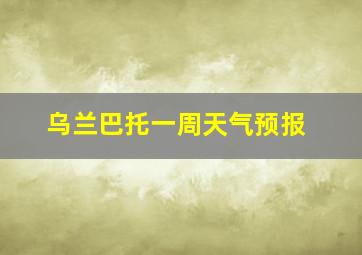 乌兰巴托一周天气预报